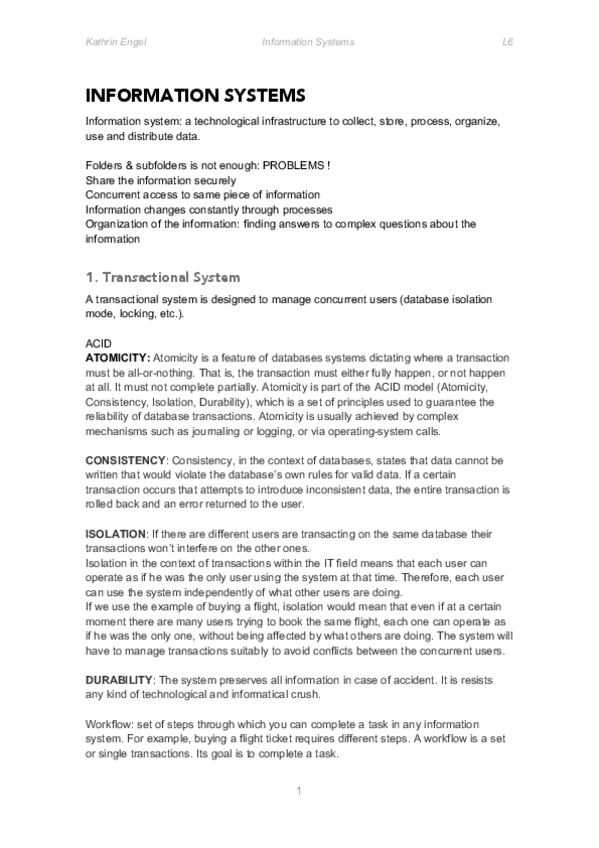 Kathrin Engel Information Systems L6

INFORMATION SYSTEMS

Information system: a technological infrastructure to collect, store, process, organize, use and distribute data.

Folders & subfolders is not enough: PROBLEMS !
Share the information securely
Concurrent access to same piece of information
Information changes constantly through processes
Organization of the information: finding answers to complex questions about the information

1. Transactional System

A transactional system is designed to manage concurrent users (database isolation mode, locking, etc.).

ACID
ATOMICITY: Atomicity is a feature of databases systems dictating where a transaction must be all-or-nothing. That is, the transaction must either fully happen, or not happen at all. It must not complete partially. Atomicity is part of the ACID model (Atomicity, Consistency, Isolation, Durability), which is a set of principles used to guarantee the reliability of database transactions. Atomicity is usually achieved by complex mechanisms such as journaling or logging, or via operating-system calls.

CONSISTENCY: Consistency, in the context of databases, states that data cannot be written that would violate the database's own rules for valid data. If a certain transaction occurs that attempts to introduce inconsistent data, the entire transaction is rolled back and an error returned to the user.

ISOLATION: If there are different users are transacting on the same database their transactions won't interfere on the other ones.
Isolation in the context of transactions within the IT field means that each user can operate as if he was the only user using the system at that time. Therefore, each user can use the system independently of what other users are doing.
If we use the example of buying a flight, isolation would mean that even if at a certain moment there are many users trying to book the same flight, each one can operate as if he was the only one, without being affected by what others are doing. The system will have to manage transactions suitably to avoid conflicts between the concurrent users.

DURABILITY: The system preserves all information in case of accident. It is resists any kind of technological and informatical crush.

Workflow: set of steps through which you can complete a task in any information system. For example, buying a flight ticket requires different steps. A workflow is a set or single transactions. Its goal is to complete a task.

1